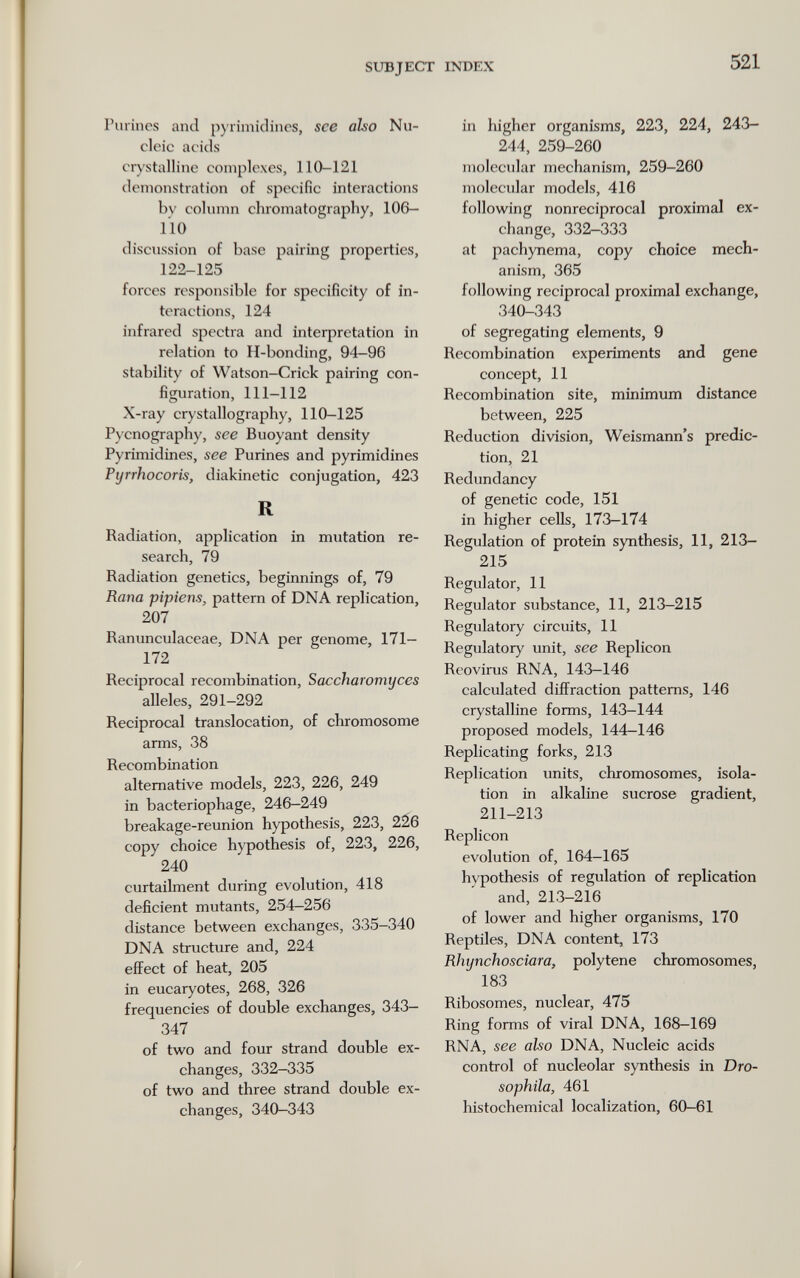 SUBJECT INDEX

521

Purines and pyrimidines, see also Nucleic acids
crystalline complexes, 110–121
demonstration of specific interactions by column chromatography, 106–110
discussion of base pairing properties, 122–125
forces responsible for specificity of interactions, 124
infrared spectra and interpretation in relation to H-bonding, 94–96
stability of Watson–Crick pairing configuration, 111–112
X-ray crystallography, 110–125
Pycnography, see Buoyant density
Pyrimidines, see Purines and pyrimidines
Pyrrhocoris, diakinetic conjugation, 423

R

Radiation, application in mutation research, 79
Radiation genetics, beginnings of, 79
Rana pipiens, pattern of DNA replication, 207
Ranunculaceae, DNA per genome, 171–172
Reciprocal recombination, Saccharomyces alleles, 291–292
Reciprocal translocation, of chromosome arms, 38
Recombination
alternative models, 223, 226, 249
in bacteriophage, 246–249
breakage-reunion hypothesis, 223, 226
copy choice hypothesis of, 223, 226, 240
curtailment during evolution, 418
deficient mutants, 254–256
distance between exchanges, 335–340
DNA structure and, 224
effect of heat, 205
in eucaryotes, 268, 326
frequencies of double exchanges, 343–347
of two and four strand double exchanges, 332–335
of two and three strand double exchanges, 340–343
in higher organisms, 223, 224, 243–244, 259–260
molecular mechanism, 259–260
molecular models, 416
following nonreciprocal proximal exchange, 332–333
at pachynema, copy choice mechanism, 365
following reciprocal proximal exchange, 340–343
of segregating elements, 9
Recombination experiments and gene concept, 11
Recombination site, minimum distance between, 225
Reduction division, Weismann's prediction, 21
Redundancy
of genetic code, 151
in higher cells, 173–174
Regulation of protein synthesis, 11, 213–215
Regulator, 11
Regulator substance, 11, 213–215
Regulatory circuits, 11
Regulatory unit, see Replicon
Reovirus RNA, 143–146
calculated diffraction patterns, 146
crystalline forms, 143–144
proposed models, 144–146
Replicating forks, 213
Replication units, chromosomes, isolation in alkaline sucrose gradient, 211–213
Replicon
evolution of, 164–165
hypothesis of regulation of replication and, 213–216
of lower and higher organisms, 170
Reptiles, DNA content, 173
Rhynchosciara, polytene chromosomes, 183
Ribosomes, nuclear, 475
Ring forms of viral DNA, 168–169
RNA, see also DNA, Nucleic acids
control of nucleolar synthesis in Drosophila, 461
histochemical localization, 60–61